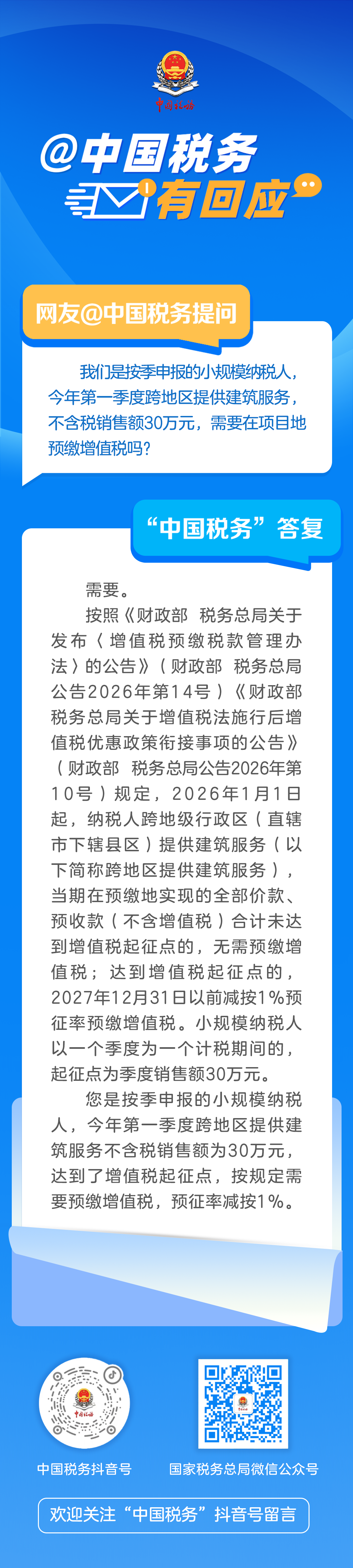 中国税务

@中国税务

有回应

网友@中国税务提问

我们是按季申报的小规模纳税人，今年第一季度跨地区提供建筑服务，不含税销售额30万元，需要在项目地预缴增值税吗？

“中国税务”答复

需要。

按照《财政部 税务总局关于发布〈增值税预缴税款管理办法〉的公告》（财政部 税务总局公告2026年第14号）《财政部 税务总局关于增值税法施行后增值税优惠政策衔接事项的公告》（财政部 税务总局公告2026年第10号）规定，2026年1月1日起，纳税人跨地级行政区（直辖市下辖县区）提供建筑服务（以下简称跨地区提供建筑服务），当期在预缴地实现的全部价款、预收款（不含增值税）合计未达到增值税起征点的，无需预缴增值税；达到增值税起征点的，2027年12月31日以前减按1%预征率预缴增值税。小规模纳税人以一个季度为一个计税期间的，起征点为季度销售额30万元。

您是按季申报的小规模纳税人，今年第一季度跨地区提供建筑服务不含税销售额为30万元，达到了增值税起征点，按规定需要预缴增值税，预征率减按1%。

中国税务

中国税务抖音号

国家税务总局微信公众号

欢迎关注“中国税务”抖音号留言